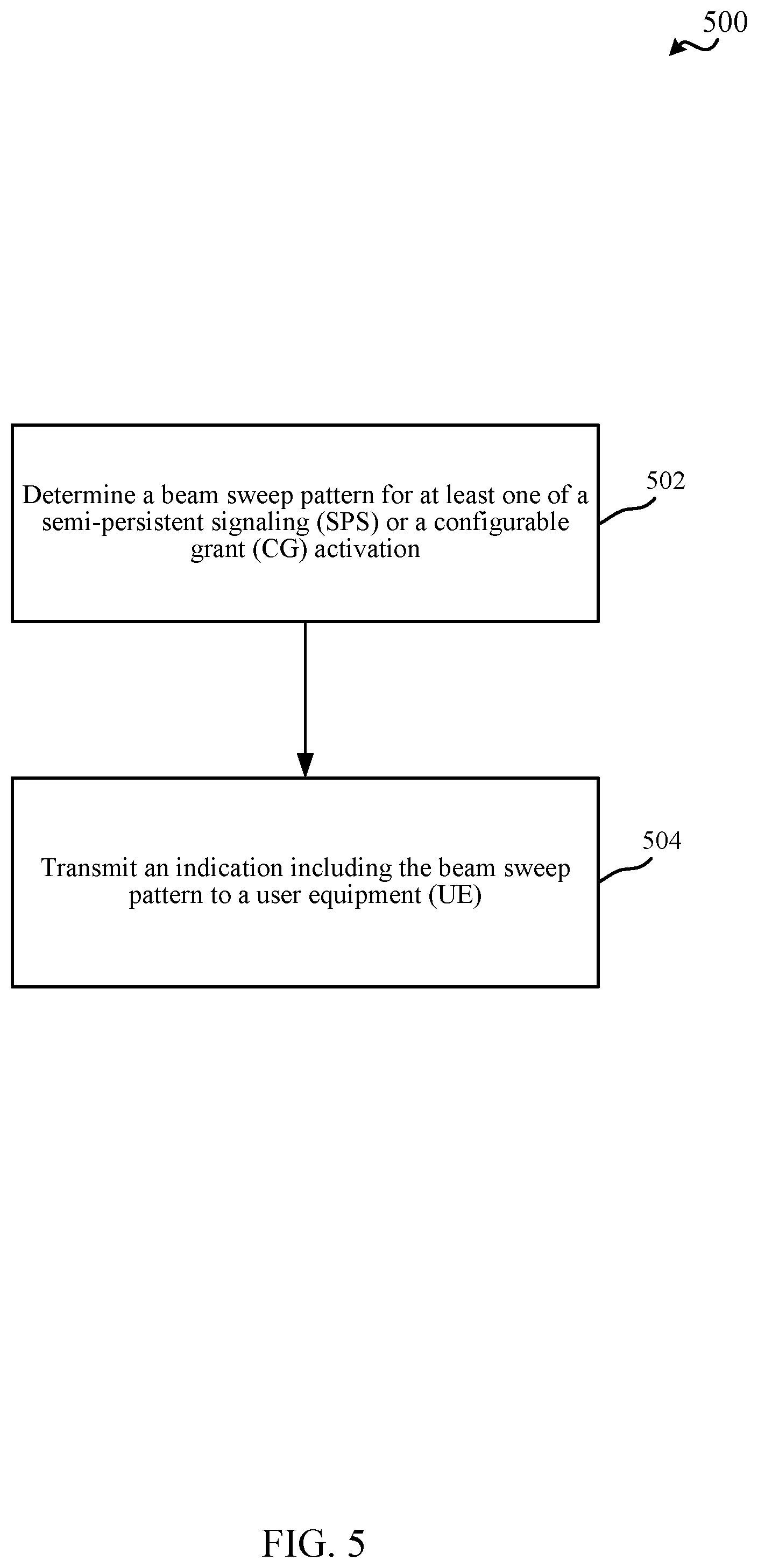 500

Determine a beam sweep pattern for at least one of a semi-persistent signaling (SPS) or a configurable grant (CG) activation

502

Transmit an indication including the beam sweep pattern to a user equipment (UE)

504

FIG. 5